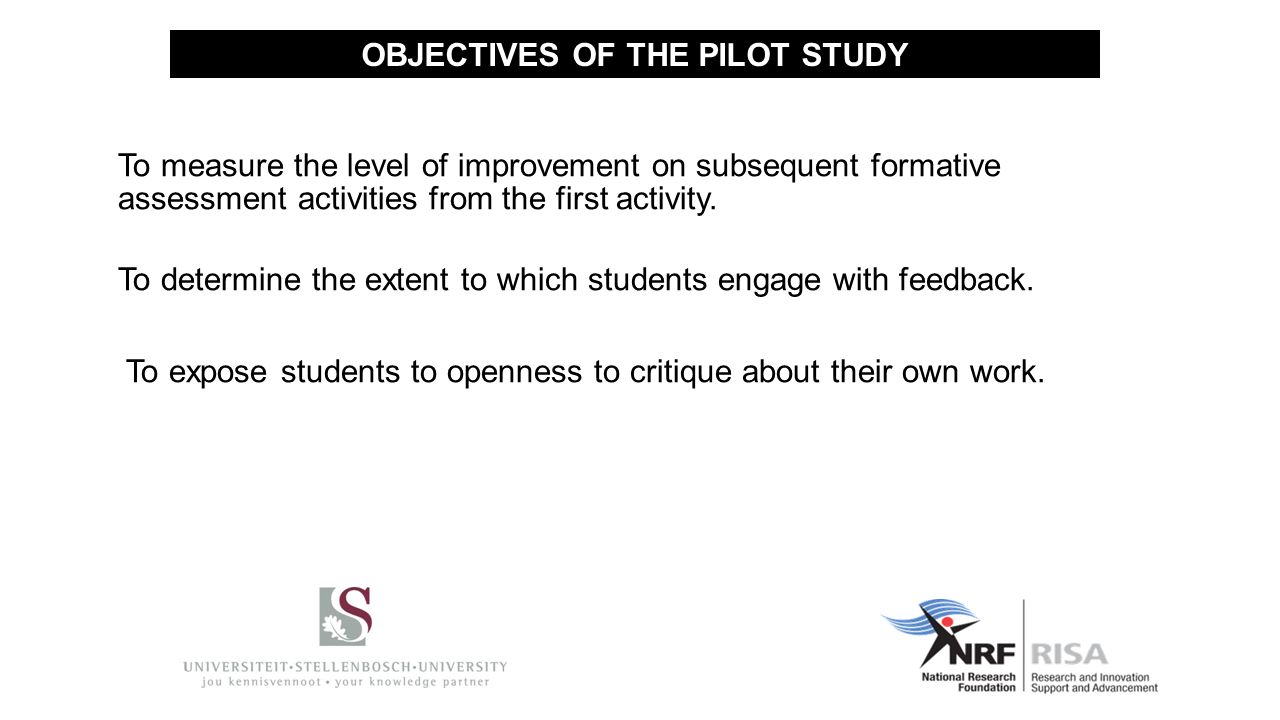 OBJECTIVES OF THE PILOT STUDY

To measure the level of improvement on subsequent formative assessment activities from the first activity.

To determine the extent to which students engage with feedback.

To expose students to openness to critique about their own work.

S
UNIVERSITEIT•STELLENBOSCH•UNIVERSITY
jou kennisvennoot • your knowledge partner

NRF
National Research Foundation
RISA
Research and Innovation Support and Advancement